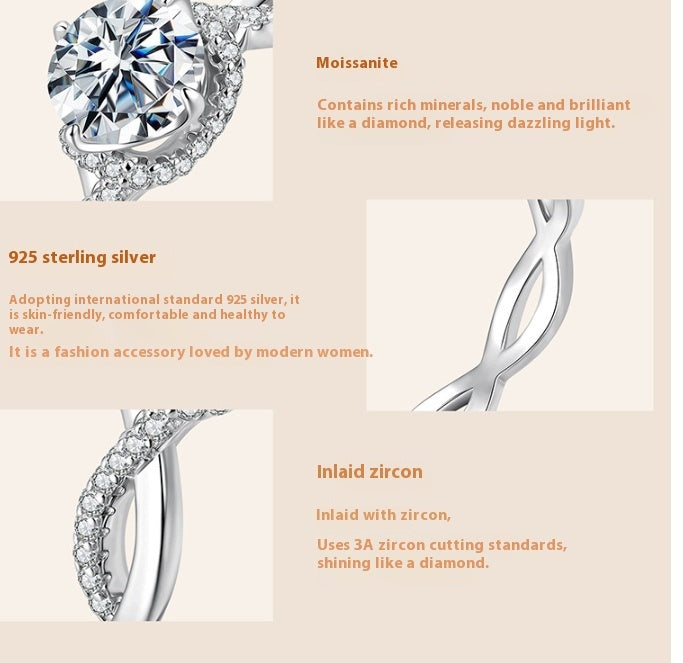 Moissanite

Contains rich minerals, noble and brilliant like a diamond, releasing dazzling light.

925 sterling silver

Adopting international standard 925 silver, it is skin-friendly, comfortable and healthy to wear.

It is a fashion accessory loved by modern women.

Inlaid zircon

Inlaid with zircon,

Uses 3A zircon cutting standards, shining like a diamond.